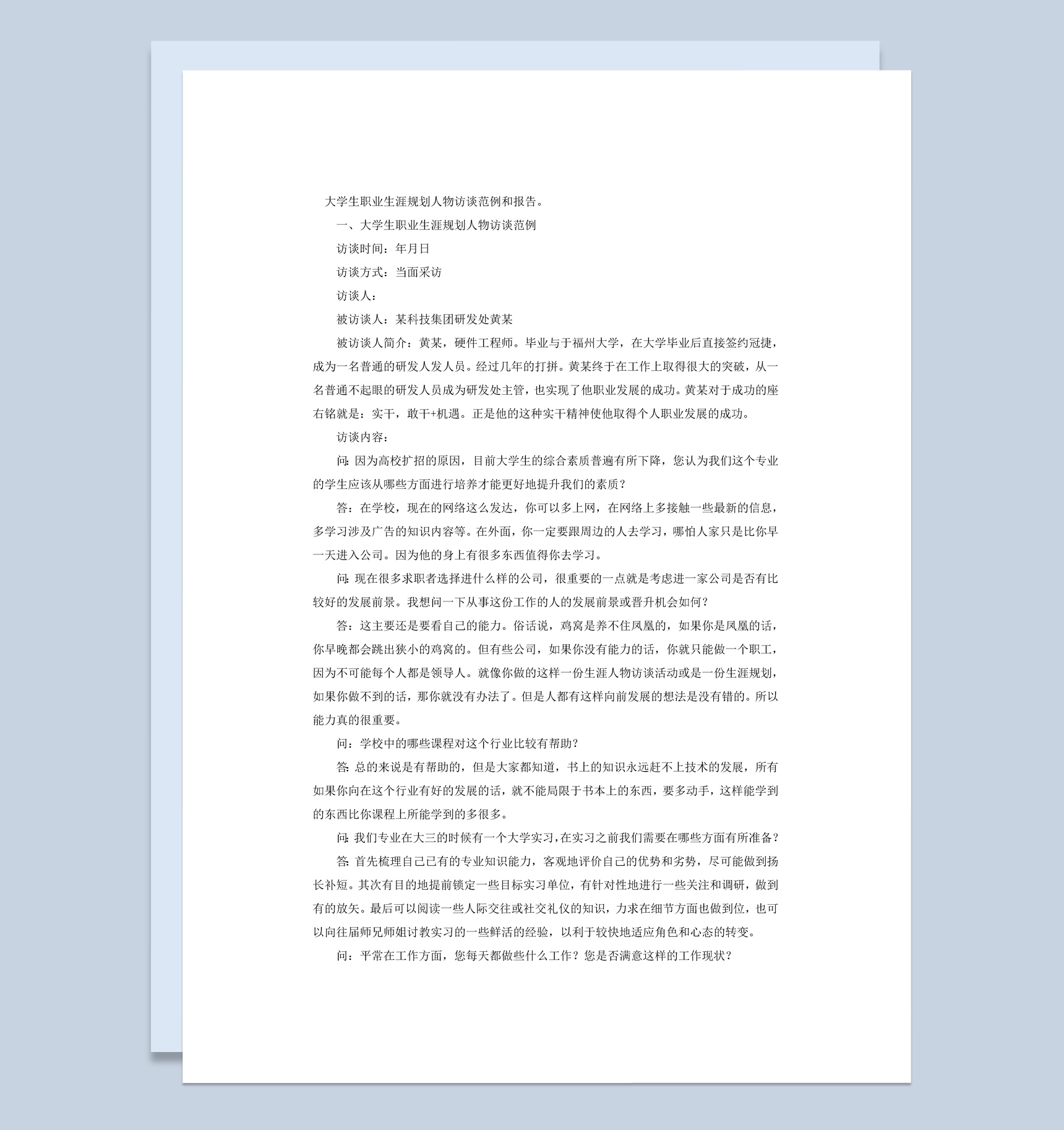 大学生职业生涯规划人物访谈范例和报告。

一、大学生职业生涯规划人物访谈范例

访谈时间：年月日

访谈方式：当面采访

访谈人：

被访谈人：某科技集团研发处黄某

被访谈人简介：黄某，硬件工程师。毕业与于福州大学，在大学毕业后直接签约冠捷，成为一名普通的研发人发人员。经过几年的打拼。黄某终于在工作上取得很大的突破，从一名普通不起眼的研发人员成为研发处主管，也实现了他职业发展的成功。黄某对于成功的座右铭就是：实干，敢干+机遇。正是他的这种实干精神使他取得个人职业发展的成功。

访谈内容：

问：因为高校扩招的原因，目前大学生的综合素质普遍有所下降，您认为我们这个专业的学生应该从哪些方面进行培养才能更好地提升我们的素质？

答：在学校，现在的网络这么发达，你可以多上网，在网络上多接触一些最新的信息，多学习涉及广告的知识内容等。在外面，你一定要跟周边的人去学习，哪怕人家只是比你早一天进入公司。因为他的身上有很多东西值得你去学习。

问：现在很多求职者选择进什么样的公司，很重要的一点就是考虑进一家公司是否有比较好的发展前景。我想问一下从事这份工作的人的发展前景或晋升机会如何？

答：这主要还是要看自己的能力。俗话说，鸡窝是养不住凤凰的，如果你是凤凰的话，你早晚都会跳出狭小的鸡窝的。但有些公司，如果你没有能力的话，你就只能做一个职工，因为不可能每个人都是领导人。就像你做的这样一份生涯人物访谈活动或是一份生涯规划，如果你做不到的话，那你就没有办法了。但是人都有这样向前发展的想法是没有错的。所以能力真的很重要。

问：学校中的哪些课程对这个行业比较有帮助？

答：总的来说是有帮助的，但是大家都知道，书上的知识永远赶不上技术的发展，所有如果你向在这个行业有好的发展的话，就不能局限于书本上的东西，要多动手，这样能学到的东西比你课程上所能学到的多很多。

问：我们专业在大三的时候有一个大学实习，在实习之前我们需要在哪些方面有所准备？

答：首先梳理自己已有的专业知识能力，客观地评价自己的优势和劣势，尽可能做到扬长补短。其次有目的地提前锁定一些目标实习单位，有针对性地进行一些关注和调研，做到有的放矢。最后可以阅读一些人际交往或社交礼仪的知识，力求在细节方面也做到位，也可以向往届师兄师姐讨教实习的一些鲜活的经验，以利于较快地适应角色和心态的转变。

问：平常在工作方面，您每天都做些什么工作？您是否满意这样的工作现状？